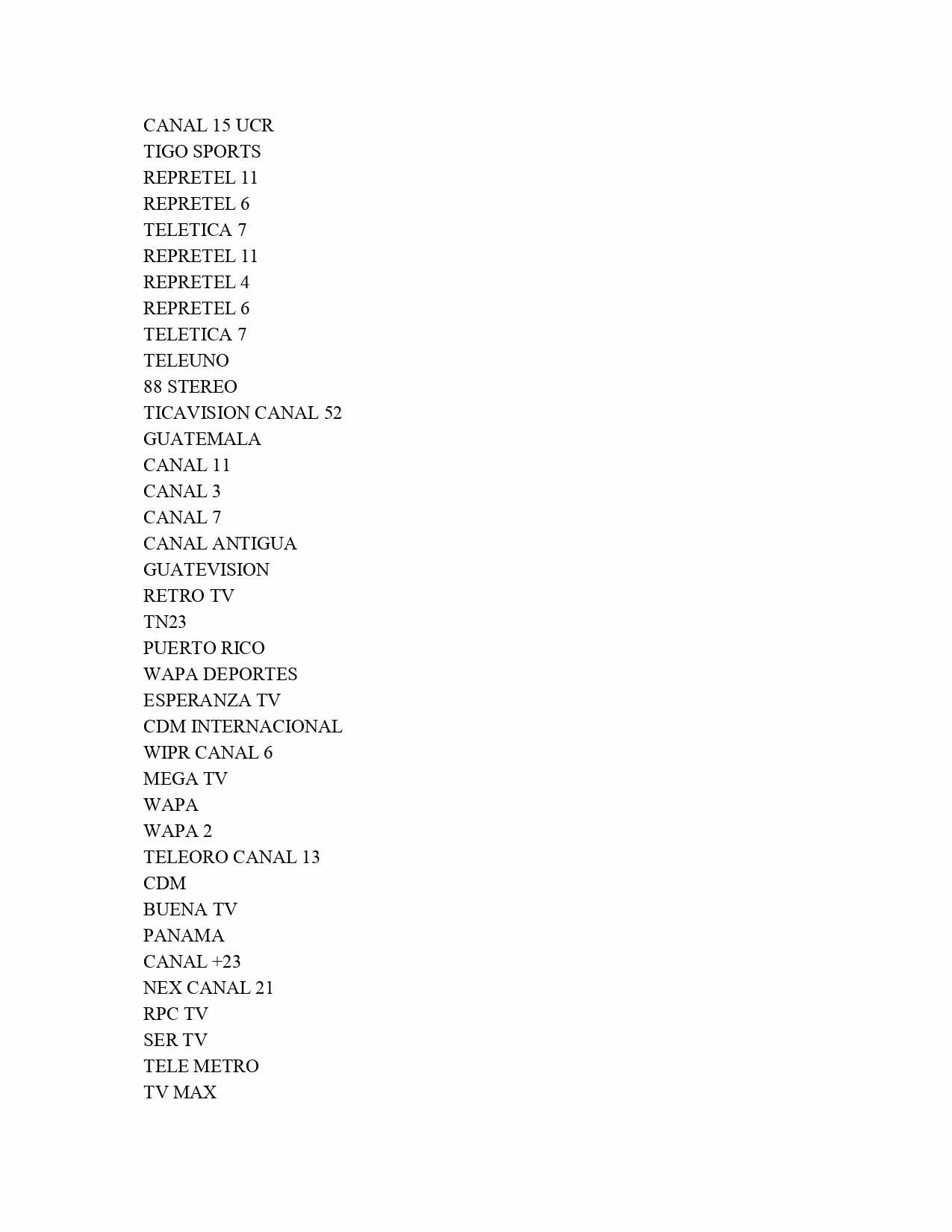 CANAL 15 UCR
TIGO SPORTS
REPRETEL 11
REPRETEL 6
TELETICA 7
REPRETEL 11
REPRETEL 4
REPRETEL 6
TELETICA 7
TELEUNO
88 STEREO
TICAVISION CANAL 52
GUATEMALA
CANAL 11
CANAL 3
CANAL 7
CANAL ANTIGUA
GUATEVISION
RETRO TV
TN23
PUERTO RICO
WAPA DEPORTES
ESPERANZA TV
CDM INTERNACIONAL
WIPR CANAL 6
MEGA TV
WAPA
WAPA 2
TELEORO CANAL 13
CDM
BUENA TV
PANAMA
CANAL +23
NEX CANAL 21
RPC TV
SER TV
TELE METRO
TV MAX